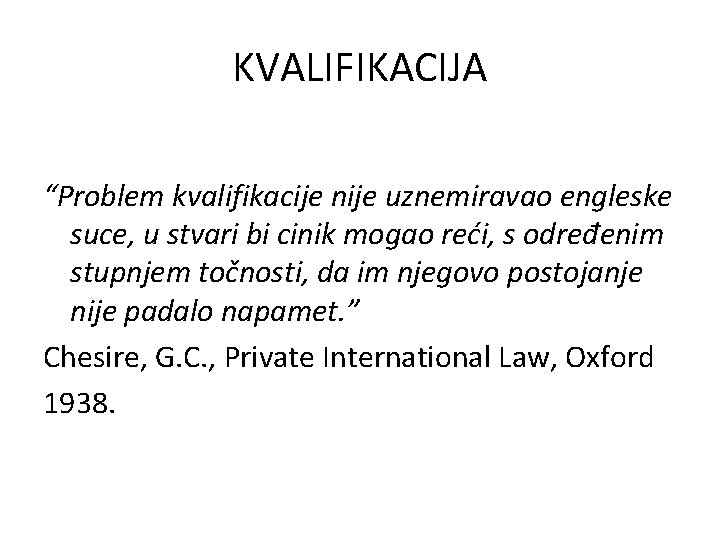 KVALIFIKACIJA

"Problem kvalifikacije nije uznemiravao engleske suce, u stvari bi cinik mogao reći, s određenim stupnjem točnosti, da im njegovo postojanje nije padalo napamet."

Chesire, G.C., Private International Law, Oxford 1938.